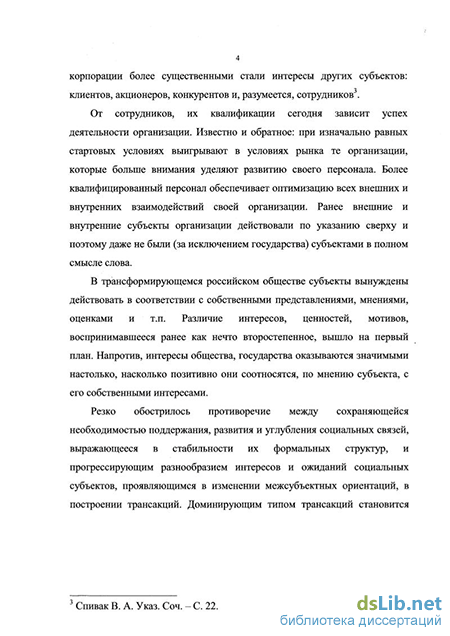 4

корпорации более существенными стали интересы других субъектов: клиентов, акционеров, конкурентов и, разумеется, сотрудников$^3$.

От сотрудников, их квалификации сегодня зависит успех деятельности организации. Известно и обратное: при изначально равных стартовых условиях выигрывают в условиях рынка те организации, которые больше внимания уделяют развитию своего персонала. Более квалифицированный персонал обеспечивает оптимизацию всех внешних и внутренних взаимодействий своей организации. Ранее внешние и внутренние субъекты организации действовали по указанию сверху и поэтому даже не были (за исключением государства) субъектами в полном смысле слова.

В трансформирующемся российском обществе субъекты вынуждены действовать в соответствии с собственными представлениями, мнениями, оценками и т.п. Различие интересов, ценностей, мотивов, воспринимавшееся ранее как нечто второстепенное, вышло на первый план. Напротив, интересы общества, государства оказываются значимыми настолько, насколько позитивно они соотносятся, по мнению субъекта, с его собственными интересами.

Резко обострилось противоречие между сохраняющейся необходимостью поддержания, развития и углубления социальных связей, выражающееся в стабильности их формальных структур, и прогрессирующим разнообразием интересов и ожиданий социальных субъектов, проявляющимся в изменении межсубъектных ориентаций, в построении трансакций. Доминирующим типом трансакций становится

$^3$ Спивак В. А. Указ. Соч. – С. 22.

dsLib.net
библиотека диссертаций